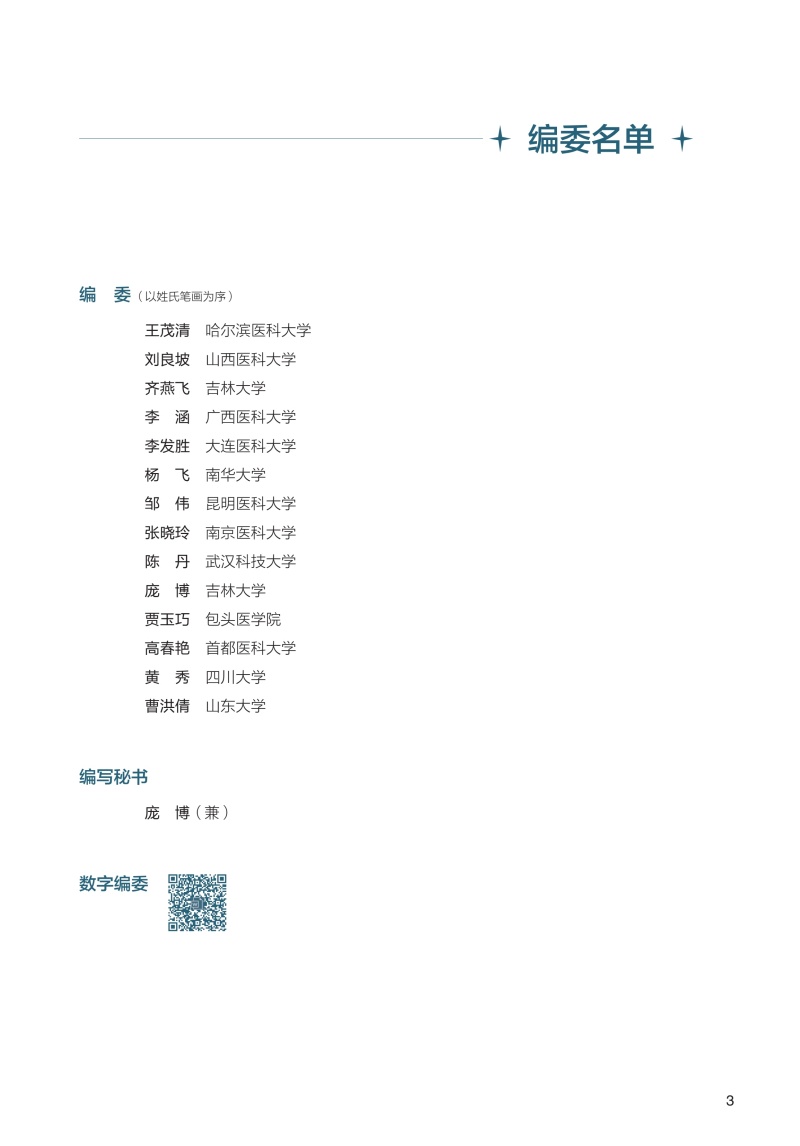 编委名单

编 委（以姓氏笔画为序）

王茂清 哈尔滨医科大学
刘良坡 山西医科大学
齐燕飞 吉林大学
李 涵 广西医科大学
李发胜 大连医科大学
杨 飞 南华大学
邹 伟 昆明医科大学
张晓玲 南京医科大学
陈 丹 武汉科技大学
庞 博 吉林大学
贾玉巧 包头医学院
高春艳 首都医科大学
黄 秀 四川大学
曹洪倩 山东大学

编写秘书

庞 博（兼）

数字编委

3